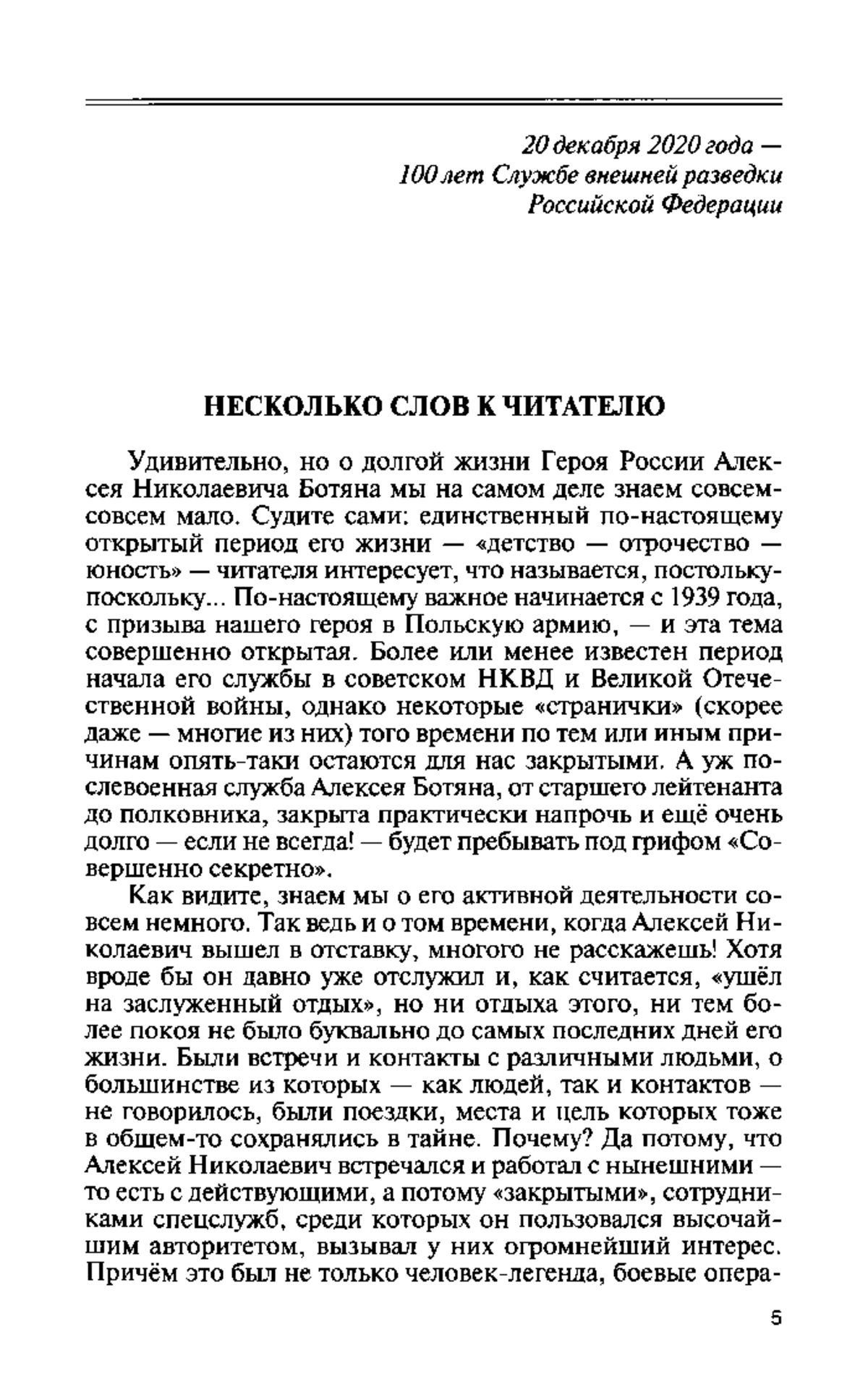 20 декабря 2020 года —
100 лет Службе внешней разведки
Российской Федерации

НЕСКОЛЬКО СЛОВ К ЧИТАТЕЛЮ

Удивительно, но о долгой жизни Героя России Алексея Николаевича Ботяна мы на самом деле знаем совсем-совсем мало. Судите сами: единственный по-настоящему открытый период его жизни — «детство — отрочество — юность» — читателя интересует, что называется, постольку-поскольку... По-настоящему важное начинается с 1939 года, с призыва нашего героя в Польскую армию, — и эта тема совершенно открытая. Более или менее известен период начала его службы в советском НКВД и Великой Отечественной войны, однако некоторые «странички» (скорее даже — многие из них) того времени по тем или иным причинам опять-таки остаются для нас закрытыми. А уж послевоенная служба Алексея Ботяна, от старшего лейтенанта до полковника, закрыта практически напрочь и ещё очень долго — если не всегда! — будет пребывать под грифом «Совершенно секретно».

Как видите, знаем мы о его активной деятельности совсем немного. Так ведь и о том времени, когда Алексей Николаевич вышел в отставку, многого не расскажешь! Хотя вроде бы он давно уже отслужил и, как считается, «ушёл на заслуженный отдых», но ни отдыха этого, ни тем более покоя не было буквально до самых последних дней его жизни. Были встречи и контакты с различными людьми, о большинстве из которых — как людей, так и контактов — не говорилось, были поездки, места и цель которых тоже в общем-то сохранялись в тайне. Почему? Да потому, что Алексей Николаевич встречался и работал с нынешними — то есть с действующими, а потому «закрытыми», сотрудниками спецслужб, среди которых он пользовался высочайшим авторитетом, вызывал у них огромнейший интерес. Причём это был не только человек-легенда, боевые опера-

5